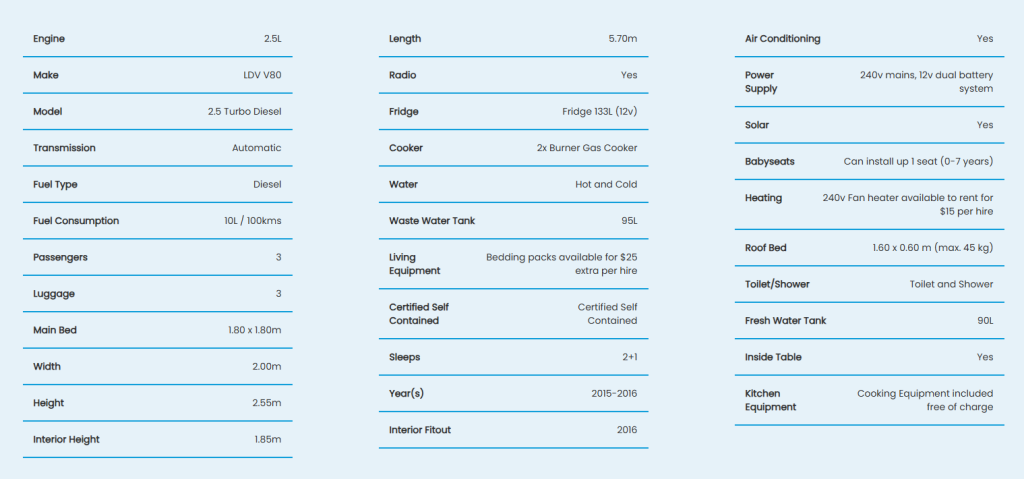 | | |
|---|---|
| Engine | 2.5L |
| Make | LDV V80 |
| Model | 2.5 Turbo Diesel |
| Transmission | Automatic |
| Fuel Type | Diesel |
| Fuel Consumption | 10L / 100kms |
| Passengers | 3 |
| Luggage | 3 |
| Main Bed | 1.80 x 1.80m |
| Width | 2.00m |
| Height | 2.55m |
| Interior Height | 1.85m |

| | |
|---|---|
| Length | 5.70m |
| Radio | Yes |
| Fridge | Fridge 133L (12v) |
| Cooker | 2x Burner Gas Cooker |
| Water | Hot and Cold |
| Waste Water Tank | 95L |
| Living Equipment | Bedding packs available for $25 extra per hire |
| Certified Self Contained | Certified Self Contained |
| Sleeps | 2+1 |
| Year(s) | 2015-2016 |
| Interior Fitout | 2016 |

| | |
|---|---|
| Air Conditioning | Yes |
| Power Supply | 240v mains, 12v dual battery system |
| Solar | Yes |
| Babyseats | Can install up 1 seat (0-7 years) |
| Heating | 240v Fan heater available to rent for $15 per hire |
| Roof Bed | 1.60 x 0.60 m (max. 45 kg) |
| Toilet/Shower | Toilet and Shower |
| Fresh Water Tank | 90L |
| Inside Table | Yes |
| Kitchen Equipment | Cooking Equipment included free of charge |